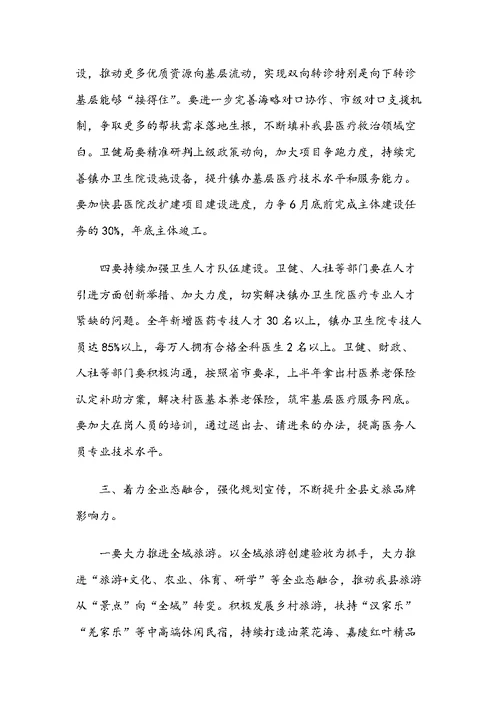 设，推动更多优质资源向基层流动，实现双向转诊特别是向下转诊基层能够“接得住”。要进一步完善海略对口协作、市级对口支援机制，争取更多的帮扶需求落地生根，不断填补我县医疗救治领域空白。卫健局要精准研判上级政策动向，加大项目争跑力度，持续完善镇办卫生院设施设备，提升镇办基层医疗技术水平和服务能力。要加快县医院改扩建项目建设进度，力争6月底前完成主体建设任务的30%，年底主体竣工。

四要持续加强卫生人才队伍建设。卫健、人社等部门要在人才引进方面创新举措、加大力度，切实解决镇办卫生院医疗专业人才紧缺的问题。全年新增医药专技人才30名以上，镇办卫生院专技人员达85%以上，每万人拥有合格全科医生2名以上。卫健、财政、人社等部门要积极沟通，按照省市要求，上半年拿出村医养老保险认定补助方案，解决村医基本养老保险，筑牢基层医疗服务网底。要加大在岗人员的培训，通过送出去、请进来的办法，提高医务人员专业技术水平。

三、着力全业态融合，强化规划宣传，不断提升全县文旅品牌影响力。

一要大力推进全域旅游。以全域旅游创建验收为抓手，大力推进“旅游+文化、农业、体育、研学”等全业态融合，推动我县旅游从“景点”向“全域”转变。积极发展乡村旅游，扶持“汉家乐”“羌家乐”等中高端休闲民宿，持续打造油菜花海、嘉陵红叶精品